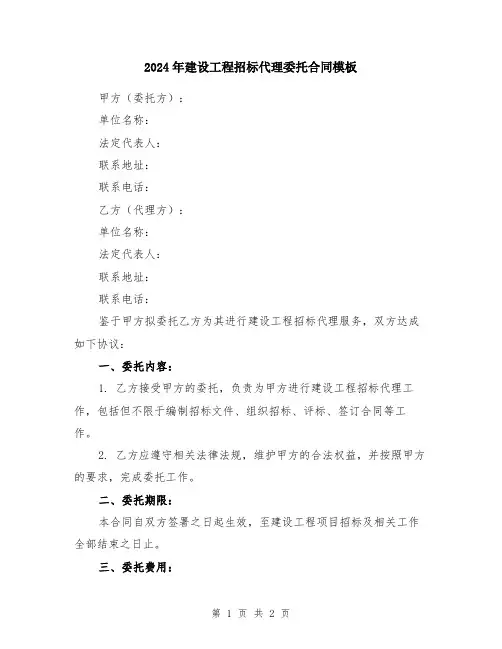 2024年建设工程招标代理委托合同模板

甲方（委托方）：

单位名称：

法定代表人：

联系地址：

联系电话：

乙方（代理方）：

单位名称：

法定代表人：

联系地址：

联系电话：

鉴于甲方拟委托乙方为其进行建设工程招标代理服务，双方达成如下协议：

一、委托内容：

1. 乙方接受甲方的委托，负责为甲方进行建设工程招标代理工作，包括但不限于编制招标文件、组织招标、评标、签订合同等工作。

2. 乙方应遵守相关法律法规，维护甲方的合法权益，并按照甲方的要求，完成委托工作。

二、委托期限：

本合同自双方签署之日起生效，至建设工程项目招标及相关工作全部结束之日止。

三、委托费用：

第 1 页 共 2 页